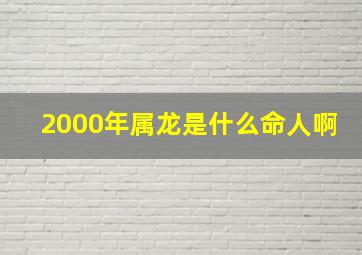 2000年属龙是什么命人啊